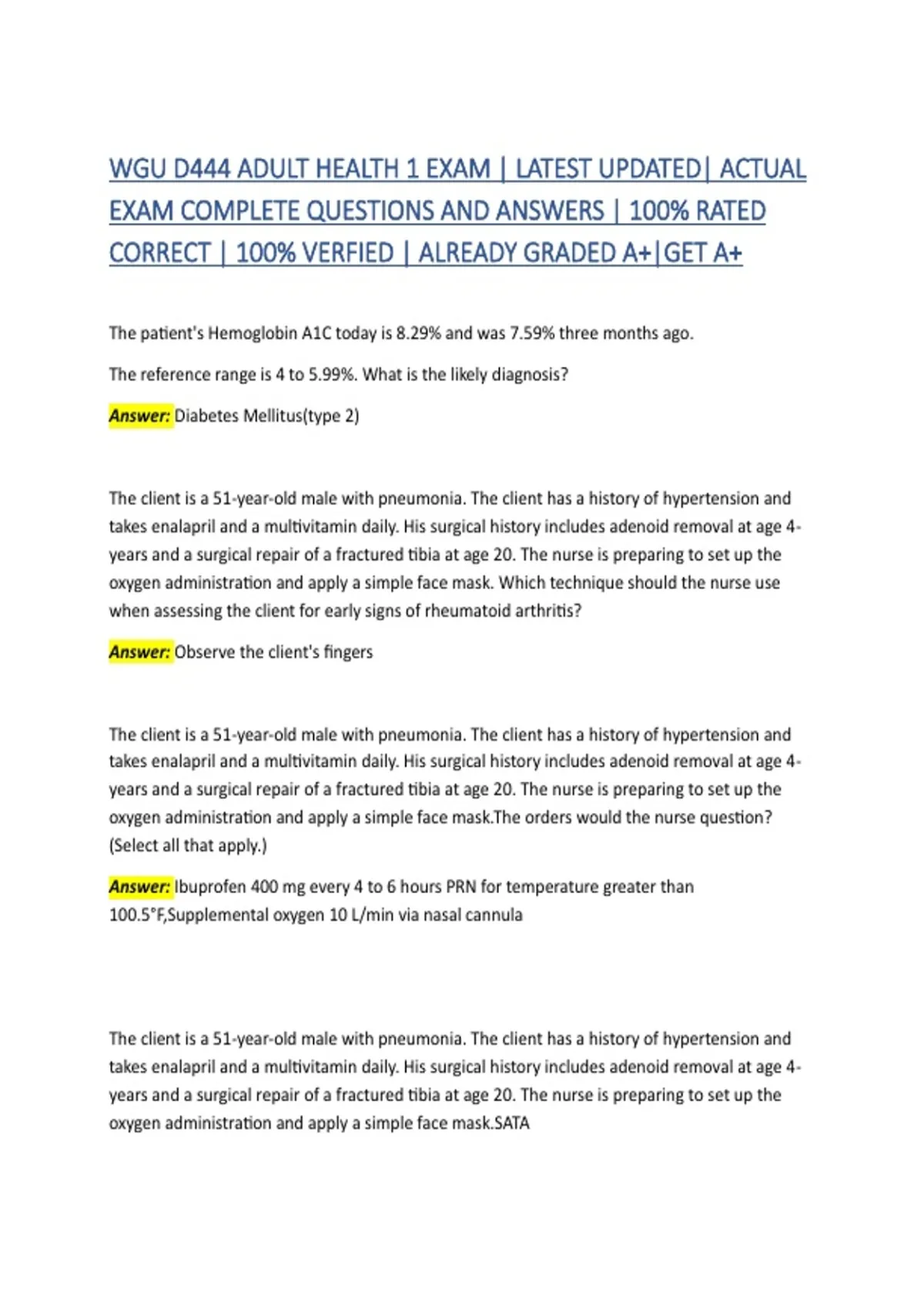 WGU D444 ADULT HEALTH 1 EXAM | LATEST UPDATED| ACTUAL EXAM COMPLETE QUESTIONS AND ANSWERS | 100% RATED CORRECT | 100% VERFIED | ALREADY GRADED A+|GET A+

The patient's Hemoglobin A1C today is 8.29% and was 7.59% three months ago.

The reference range is 4 to 5.99%. What is the likely diagnosis?

Answer: Diabetes Mellitus(type 2)

The client is a 51-year-old male with pneumonia. The client has a history of hypertension and takes enalapril and a multivitamin daily. His surgical history includes adenoid removal at age 4-years and a surgical repair of a fractured tibia at age 20. The nurse is preparing to set up the oxygen administration and apply a simple face mask. Which technique should the nurse use when assessing the client for early signs of rheumatoid arthritis?

Answer: Observe the client's fingers

The client is a 51-year-old male with pneumonia. The client has a history of hypertension and takes enalapril and a multivitamin daily. His surgical history includes adenoid removal at age 4-years and a surgical repair of a fractured tibia at age 20. The nurse is preparing to set up the oxygen administration and apply a simple face mask.The orders would the nurse question? (Select all that apply.)

Answer: Ibuprofen 400 mg every 4 to 6 hours PRN for temperature greater than 100.5°F,Supplemental oxygen 10 L/min via nasal cannula

The client is a 51-year-old male with pneumonia. The client has a history of hypertension and takes enalapril and a multivitamin daily. His surgical history includes adenoid removal at age 4-years and a surgical repair of a fractured tibia at age 20. The nurse is preparing to set up the oxygen administration and apply a simple face mask.SATA